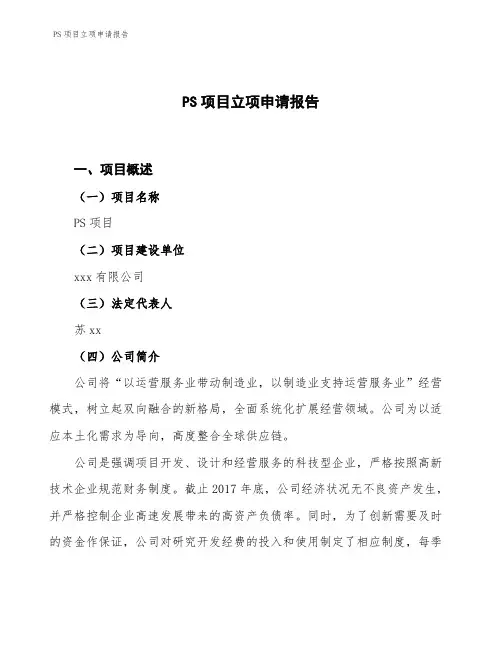 PS 项目立项申请报告

PS 项目立项申请报告

一、项目概述

（一）项目名称

PS 项目

（二）项目建设单位

xxx 有限公司

（三）法定代表人

苏 xx

（四）公司简介

公司将“以运营服务业带动制造业，以制造业支持运营服务业”经营模式，树立起双向融合的新格局，全面系统化扩展经营领域。公司为以适应本土化需求为导向，高度整合全球供应链。

公司是强调项目开发、设计和经营服务的科技型企业，严格按照高新技术企业规范财务制度。截止 2017 年底，公司经济状况无不良资产发生，并严格控制企业高速发展带来的高资产负债率。同时，为了创新需要及时的资金作保证，公司对研究开发经费的投入和使用制定了相应制度，每季